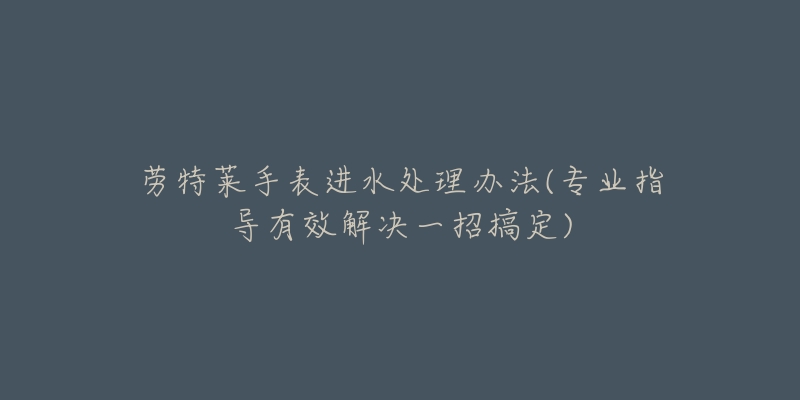 劳特莱手表进水处理办法(专业指导有效解决一招搞定)